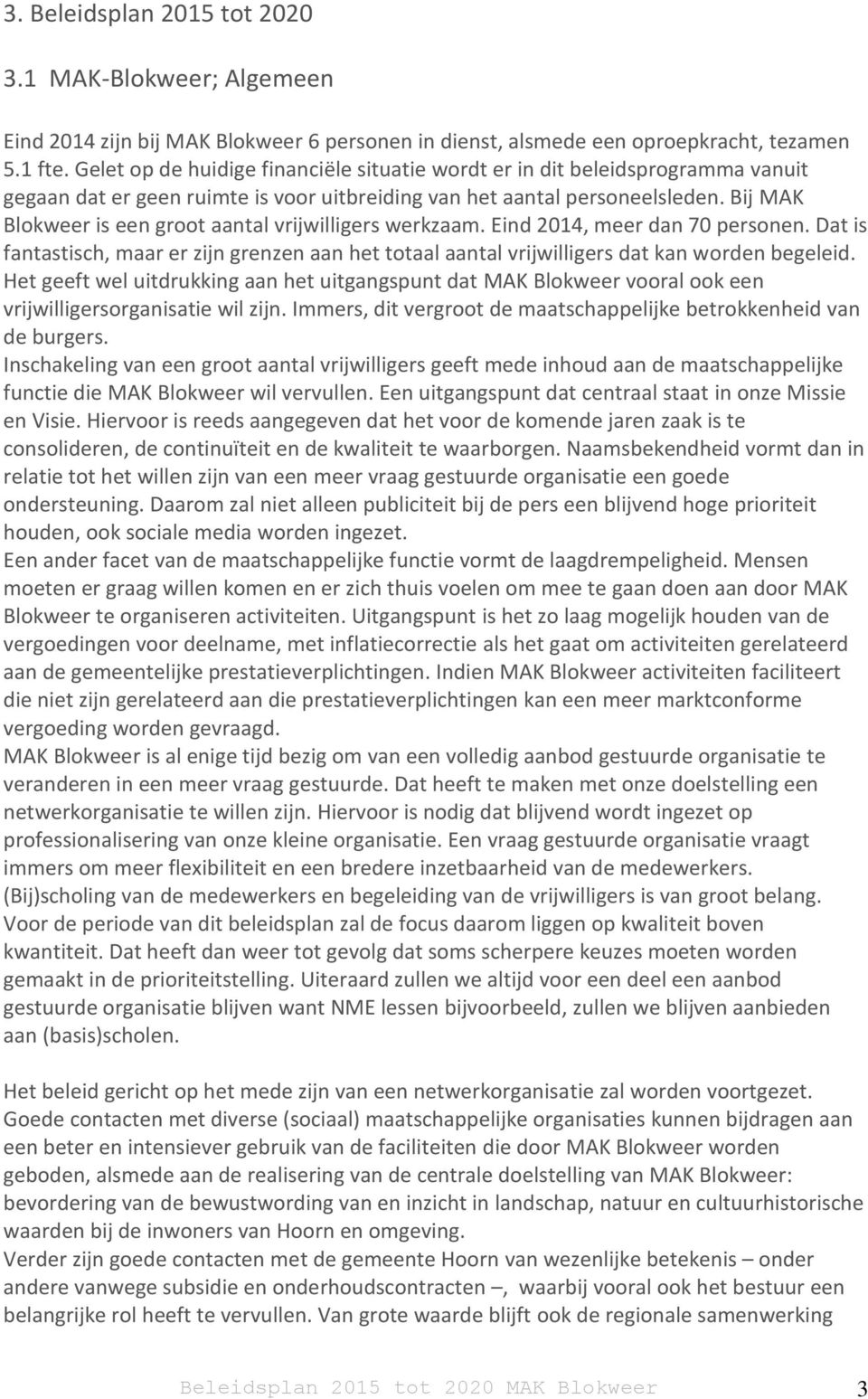 3. Beleidsplan 2015 tot 2020

3.1 MAK-Blokweer; Algemeen

Eind 2014 zijn bij MAK Blokweer 6 personen in dienst, alsmede een oproepkracht, tezamen 5.1 fte. Gelet op de huidige financiële situatie wordt er in dit beleidsprogramma vanuit gegaan dat er geen ruimte is voor uitbreiding van het aantal personeelsleden. Bij MAK Blokweer is een groot aantal vrijwilligers werkzaam. Eind 2014, meer dan 70 personen. Dat is fantastisch, maar er zijn grenzen aan het totaal aantal vrijwilligers dat kan worden begeleid. Het geeft wel uitdrukking aan het uitgangspunt dat MAK Blokweer vooral ook een vrijwilligersorganisatie wil zijn. Immers, dit vergroot de maatschappelijke betrokkenheid van de burgers.
Inschakeling van een groot aantal vrijwilligers geeft mede inhoud aan de maatschappelijke functie die MAK Blokweer wil vervullen. Een uitgangspunt dat centraal staat in onze Missie en Visie. Hiervoor is reeds aangegeven dat het voor de komende jaren zaak is te consolideren, de continuïteit en de kwaliteit te waarborgen. Naamsbekendheid vormt dan in relatie tot het willen zijn van een meer vraag gestuurde organisatie een goede ondersteuning. Daarom zal niet alleen publiciteit bij de pers een blijvend hoge prioriteit houden, ook sociale media worden ingezet.
Een ander facet van de maatschappelijke functie vormt de laagdrempeligheid. Mensen moeten er graag willen komen en er zich thuis voelen om mee te gaan doen aan door MAK Blokweer te organiseren activiteiten. Uitgangspunt is het zo laag mogelijk houden van de vergoedingen voor deelname, met inflatiecorrectie als het gaat om activiteiten gerelateerd aan de gemeentelijke prestatieverplichtingen. Indien MAK Blokweer activiteiten faciliteert die niet zijn gerelateerd aan die prestatieverplichtingen kan een meer marktconforme vergoeding worden gevraagd.
MAK Blokweer is al enige tijd bezig om van een volledig aanbod gestuurde organisatie te veranderen in een meer vraag gestuurde. Dat heeft te maken met onze doelstelling een netwerkorganisatie te willen zijn. Hiervoor is nodig dat blijvend wordt ingezet op professionalisering van onze kleine organisatie. Een vraag gestuurde organisatie vraagt immers om meer flexibiliteit en een bredere inzetbaarheid van de medewerkers. (Bij)scholing van de medewerkers en begeleiding van de vrijwilligers is van groot belang. Voor de periode van dit beleidsplan zal de focus daarom liggen op kwaliteit boven kwantiteit. Dat heeft dan weer tot gevolg dat soms scherpere keuzes moeten worden gemaakt in de prioriteitstelling. Uiteraard zullen we altijd voor een deel een aanbod gestuurde organisatie blijven want NME lessen bijvoorbeeld, zullen we blijven aanbieden aan (basis)scholen.

Het beleid gericht op het mede zijn van een netwerkorganisatie zal worden voortgezet. Goede contacten met diverse (sociaal) maatschappelijke organisaties kunnen bijdragen aan een beter en intensiever gebruik van de faciliteiten die door MAK Blokweer worden geboden, alsmede aan de realisering van de centrale doelstelling van MAK Blokweer: bevordering van de bewustwording van en inzicht in landschap, natuur en cultuurhistorische waarden bij de inwoners van Hoorn en omgeving.
Verder zijn goede contacten met de gemeente Hoorn van wezenlijke betekenis – onder andere vanwege subsidie en onderhoudscontracten –, waarbij vooral ook het bestuur een belangrijke rol heeft te vervullen. Van grote waarde blijft ook de regionale samenwerking

Beleidsplan 2015 tot 2020 MAK Blokweer 3